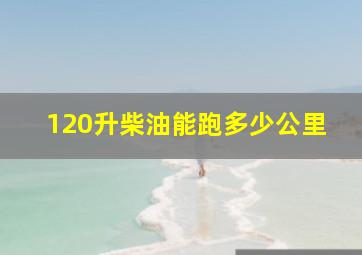 120升柴油能跑多少公里